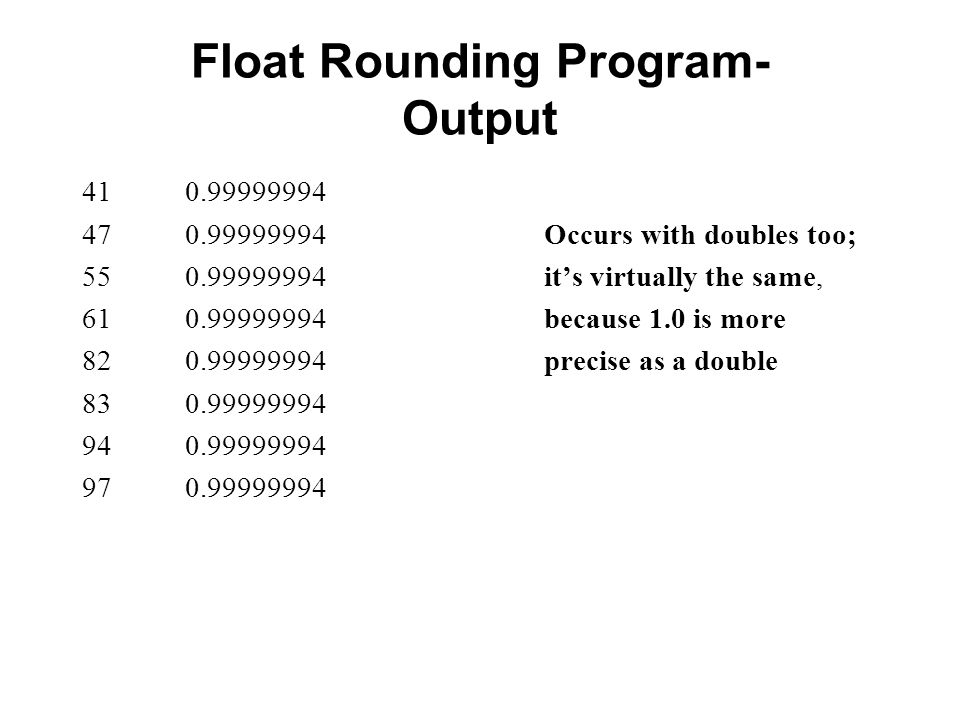 Float Rounding Program-Output

41 0.99999994
47 0.99999994
55 0.99999994
61 0.99999994
82 0.99999994
83 0.99999994
94 0.99999994
97 0.99999994

Occurs with doubles too; it’s virtually the same, because 1.0 is more precise as a double